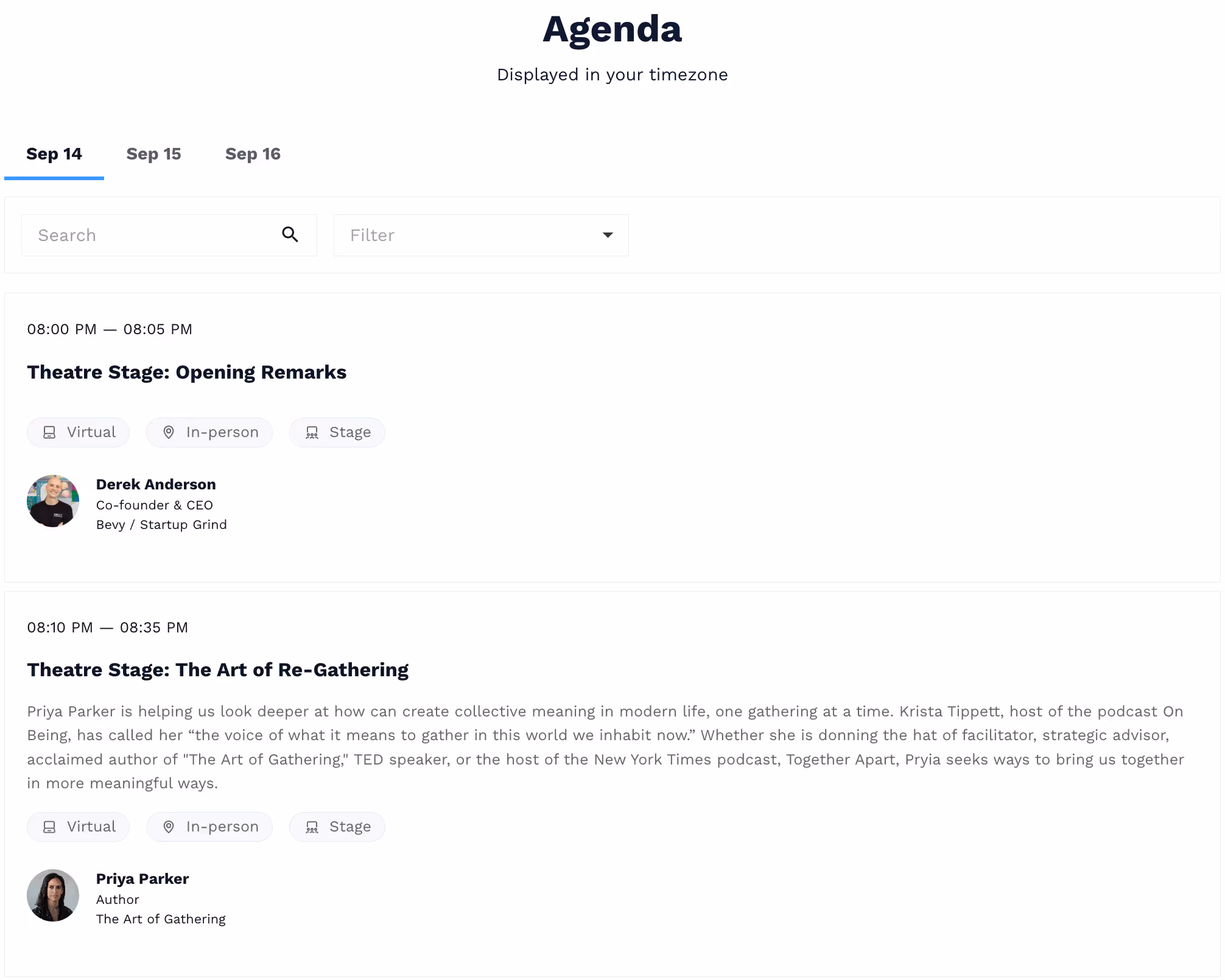 Agenda

Displayed in your timezone

Sep 14 Sep 15 Sep 16

Search

Filter

08:00 PM — 08:05 PM

Theatre Stage: Opening Remarks

Virtual In-person Stage

Derek Anderson
Co-founder & CEO
Bevy / Startup Grind

08:10 PM — 08:35 PM

Theatre Stage: The Art of Re-Gathering

Priya Parker is helping us look deeper at how can create collective meaning in modern life, one gathering at a time. Krista Tippett, host of the podcast On Being, has called her “the voice of what it means to gather in this world we inhabit now.” Whether she is donning the hat of facilitator, strategic advisor, acclaimed author of "The Art of Gathering," TED speaker, or the host of the New York Times podcast, Together Apart, Pryia seeks ways to bring us together in more meaningful ways.

Virtual In-person Stage

Priya Parker
Author
The Art of Gathering